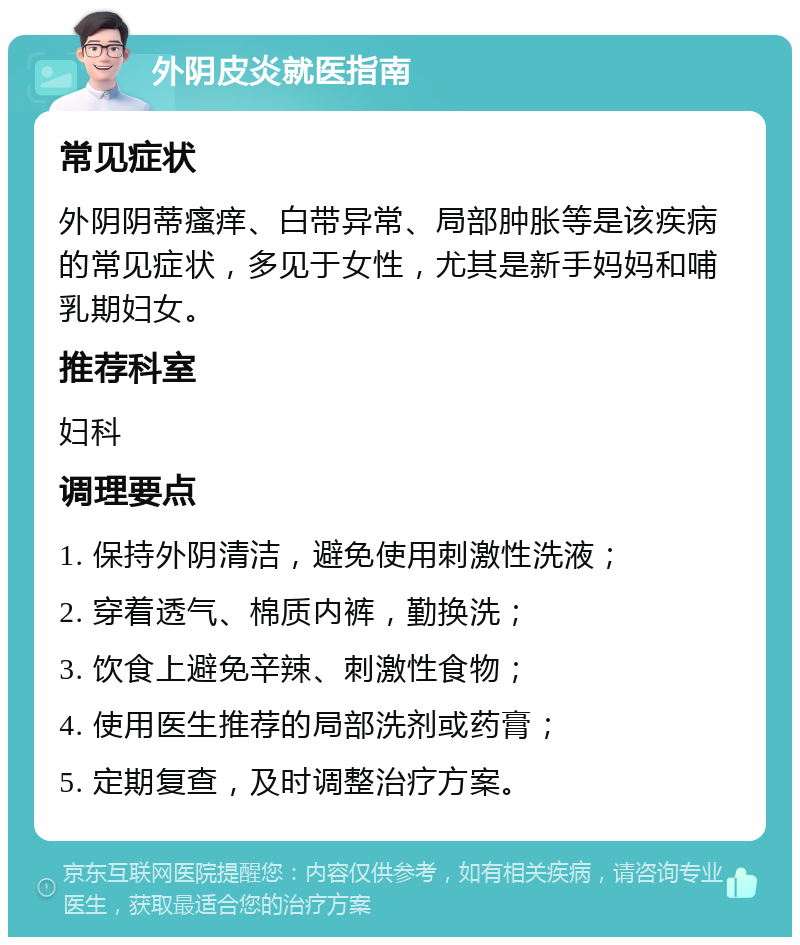 外阴皮炎就医指南

常见症状

外阴阴蒂瘙痒、白带异常、局部肿胀等是该疾病的常见症状，多见于女性，尤其是新手妈妈和哺乳期妇女。

推荐科室

妇科

调理要点

1. 保持外阴清洁，避免使用刺激性洗液；

2. 穿着透气、棉质内裤，勤换洗；

3. 饮食上避免辛辣、刺激性食物；

4. 使用医生推荐的局部洗剂或药膏；

5. 定期复查，及时调整治疗方案。

京东互联网医院提醒您：内容仅供参考，如有相关疾病，请咨询专业医生，获取最适合您的治疗方案